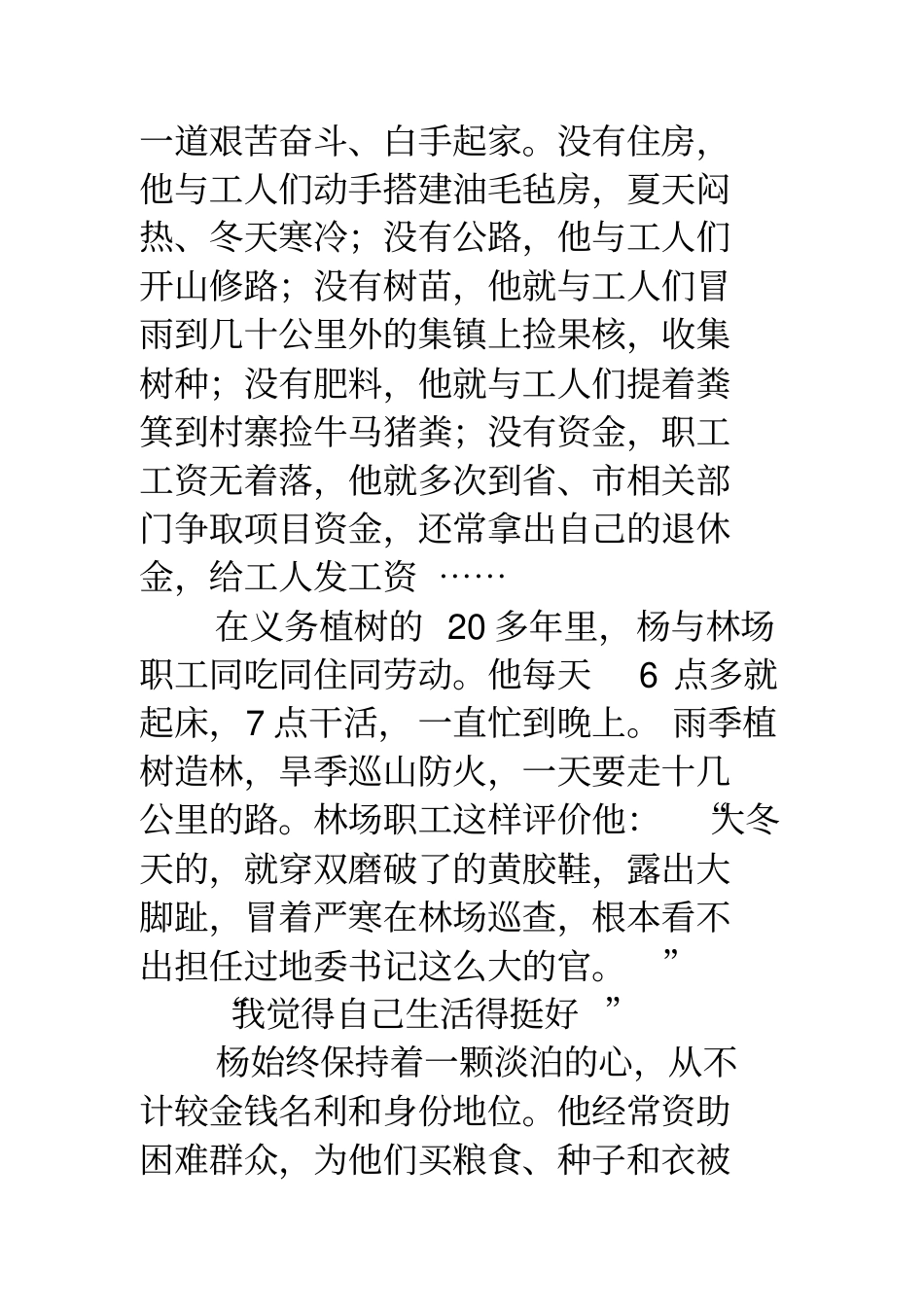 一道艰苦奋斗、白手起家。没有住房，他与工人们动手搭建油毛毡房，夏天闷热、冬天寒冷；没有公路，他与工人们开山修路；没有树苗，他就与工人们冒雨到几十公里外的集镇上捡果核，收集树种；没有肥料，他就与工人们提着粪箕到村寨捡牛马猪粪；没有资金，职工工资无着落，他就多次到省、市相关部门争取项目资金，还常拿出自己的退休金，给工人发工资……

在义务植树的 20 多年里，杨与林场职工同吃同住同劳动。他每天 6 点多就起床，7 点干活，一直忙到晚上。雨季植树造林，旱季巡山防火，一天要走十几公里的路。林场职工这样评价他：“大冬天的，就穿双磨破了的黄胶鞋，露出大脚趾，冒着严寒在林场巡查，根本看不出担任过地委书记这么大的官。”

“我觉得自己生活得挺好”

杨始终保持着一颗淡泊的心，从不计较金钱名利和身份地位。他经常资助困难群众，为他们买粮食、种子和衣被